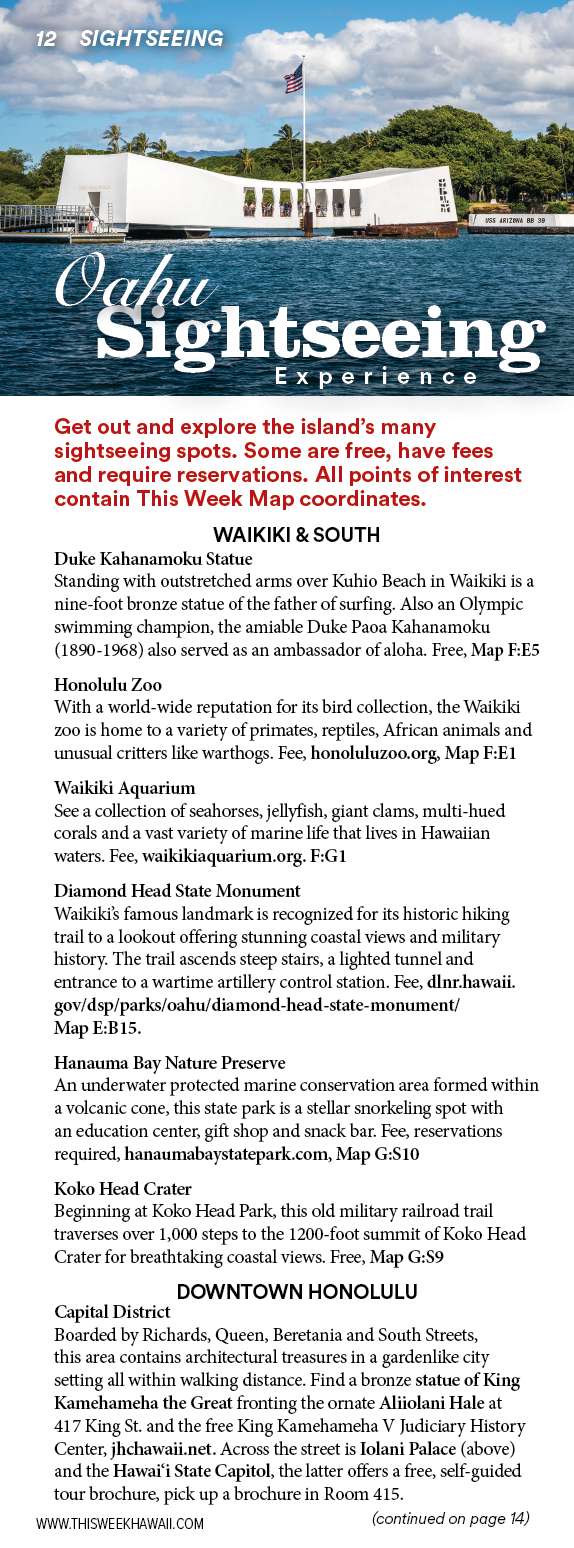 12 SIGHTSEEING

USS ARIZONA BB 39

Oahu Sightseeing Experience

Get out and explore the island's many sightseeing spots. Some are free, have fees and require reservations. All points of interest contain This Week Map coordinates.

WAIKIKI & SOUTH

Duke Kahanamoku Statue
Standing with outstretched arms over Kuhio Beach in Waikiki is a nine-foot bronze statue of the father of surfing. Also an Olympic swimming champion, the amiable Duke Paoa Kahanamoku (1890-1968) also served as an ambassador of aloha. Free, Map F:E5

Honolulu Zoo
With a world-wide reputation for its bird collection, the Waikiki zoo is home to a variety of primates, reptiles, African animals and unusual critters like warthogs. Fee, honoluluzoo.org, Map F:E1

Waikiki Aquarium
See a collection of seahorses, jellyfish, giant clams, multi-hued corals and a vast variety of marine life that lives in Hawaiian waters. Fee, waikikiaquarium.org. F:G1

Diamond Head State Monument
Waikiki's famous landmark is recognized for its historic hiking trail to a lookout offering stunning coastal views and military history. The trail ascends steep stairs, a lighted tunnel and entrance to a wartime artillery control station. Fee, dlnr.hawaii.gov/dsp/parks/oahu/diamond-head-state-monument/ Map E:B15.

Hanauma Bay Nature Preserve
An underwater protected marine conservation area formed within a volcanic cone, this state park is a stellar snorkeling spot with an education center, gift shop and snack bar. Fee, reservations required, hanaumabaystatepark.com, Map G:S10

Koko Head Crater
Beginning at Koko Head Park, this old military railroad trail traverses over 1,000 steps to the 1200-foot summit of Koko Head Crater for breathtaking coastal views. Free, Map G:S9

DOWNTOWN HONOLULU

Capital District
Boarded by Richards, Queen, Beretania and South Streets, this area contains architectural treasures in a gardenlike city setting all within walking distance. Find a bronze statue of King Kamehameha the Great fronting the ornate Aliiolani Hale at 417 King St. and the free King Kamehameha V Judiciary History Center, jhchawaii.net. Across the street is Iolani Palace (above) and the Hawai'i State Capitol, the latter offers a free, self-guided tour brochure, pick up a brochure in Room 415.

WWW.THISWEEKHAWAII.COM

(continued on page 14)